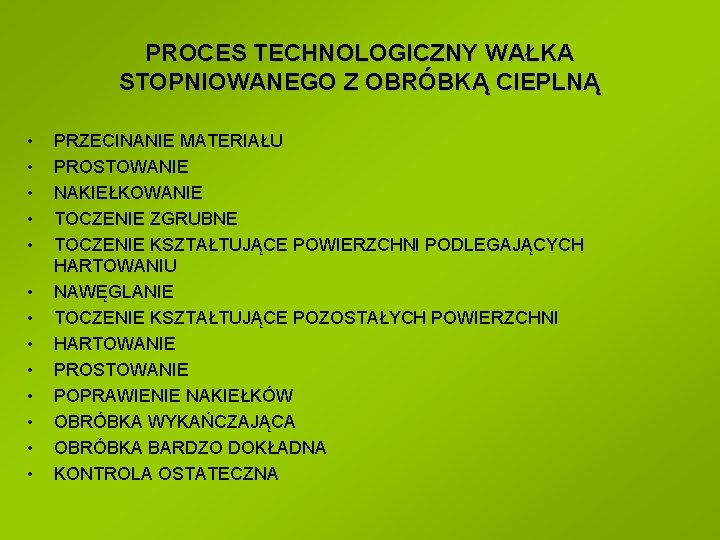 PROCES TECHNOLOGICZNY WAŁKA STOPNIOWANEGO Z OBRÓBKĄ CIEPLNĄ

• PRZECINANIE MATERIAŁU
• PROSTOWANIE
• NAKIEŁKOWANIE
• TOCZENIE ZGRUBNE
• TOCZENIE KSZTAŁTUJĄCE POWIERZCHNI PODLEGAJĄCYCH HARTOWANIU
• NAWĘGLANIE
• TOCZENIE KSZTAŁTUJĄCE POZOSTAŁYCH POWIERZCHNI
• HARTOWANIE
• PROSTOWANIE
• POPRAWIENIE NAKIEŁKÓW
• OBRÓBKA WYKAŃCZAJĄCA
• OBRÓBKA BARDZO DOKŁADNA
• KONTROLA OSTATECZNA